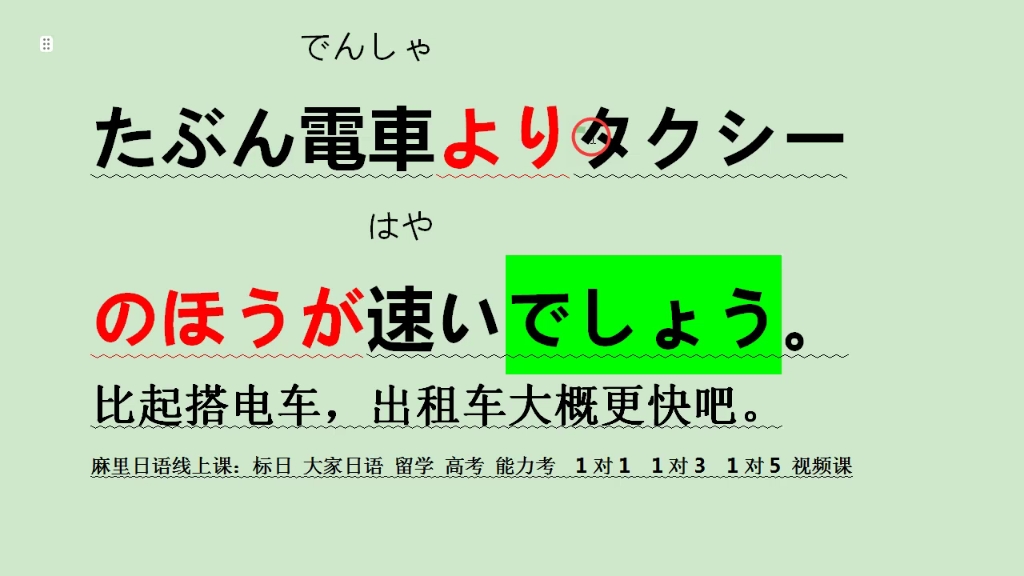 でんしゃ
たぶん電車よりタクシー
はや
のほうが速いでしょう。
比起搭电车，出租车大概更快吧。
麻里日语线上课：标日 大家日语 留学 高考 能力考 1对1 1对3 1对5 视频课